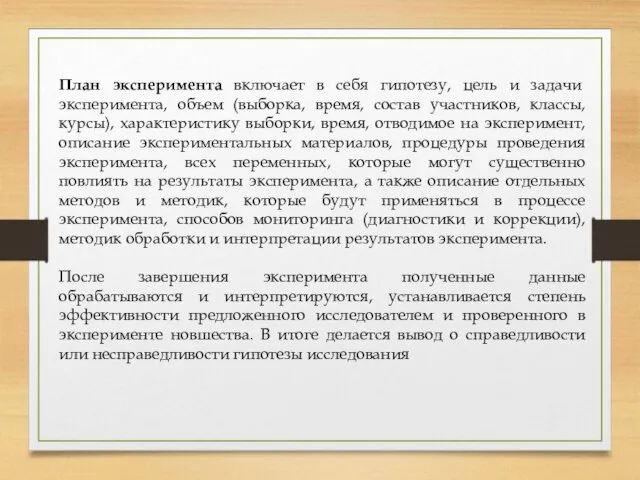 План эксперимента включает в себя гипотезу, цель и задачи эксперимента, объем (выборка, время, состав участников, классы, курсы), характеристику выборки, время, отводимое на эксперимент, описание экспериментальных материалов, процедуры проведения эксперимента, всех переменных, которые могут существенно повлиять на результаты эксперимента, а также описание отдельных методов и методик, которые будут применяться в процессе эксперимента, способов мониторинга (диагностики и коррекции), методик обработки и интерпретации результатов эксперимента.

После завершения эксперимента полученные данные обрабатываются и интерпретируются, устанавливается степень эффективности предложенного исследователем и проверенного в эксперименте новшества. В итоге делается вывод о справедливости или несправедливости гипотезы исследования